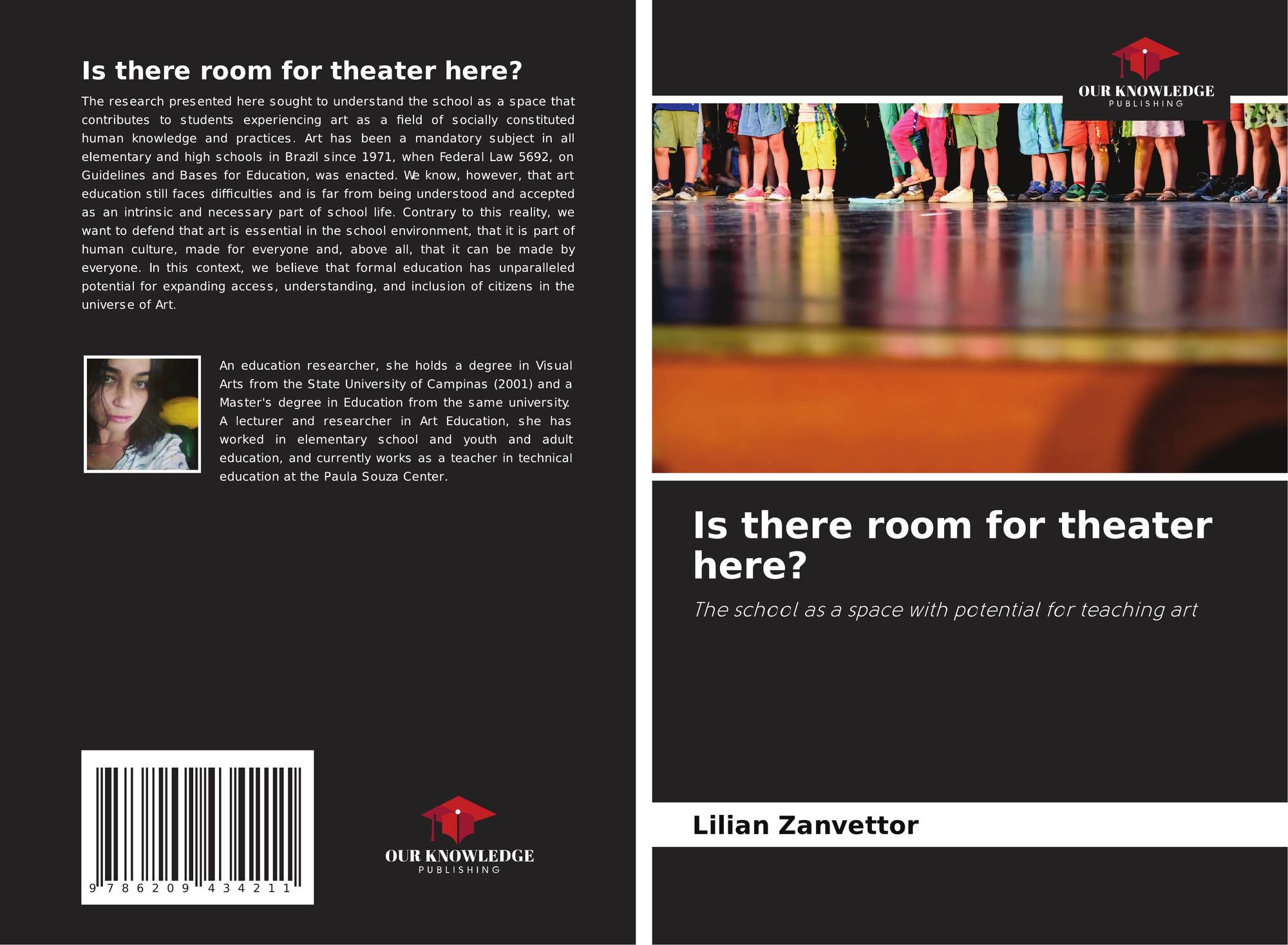 Is there room for theater here?

The research presented here sought to understand the school as a space that contributes to students experiencing art as a field of socially constituted human knowledge and practices. Art has been a mandatory subject in all elementary and high schools in Brazil since 1971, when Federal Law 5692, on Guidelines and Bases for Education, was enacted. We know, however, that art education still faces difficulties and is far from being understood and accepted as an intrinsic and necessary part of school life. Contrary to this reality, we want to defend that art is essential in the school environment, that it is part of human culture, made for everyone and, above all, that it can be made by everyone. In this context, we believe that formal education has unparalleled potential for expanding access, understanding, and inclusion of citizens in the universe of Art.

An education researcher, she holds a degree in Visual Arts from the State University of Campinas (2001) and a Master's degree in Education from the same university. A lecturer and researcher in Art Education, she has worked in elementary school and youth and adult education, and currently works as a teacher in technical education at the Paula Souza Center.

9 786209 434211

OUR KNOWLEDGE
PUBLISHING

OUR KNOWLEDGE
PUBLISHING

Is there room for theater here?

The school as a space with potential for teaching art

Lilian Zanvettor